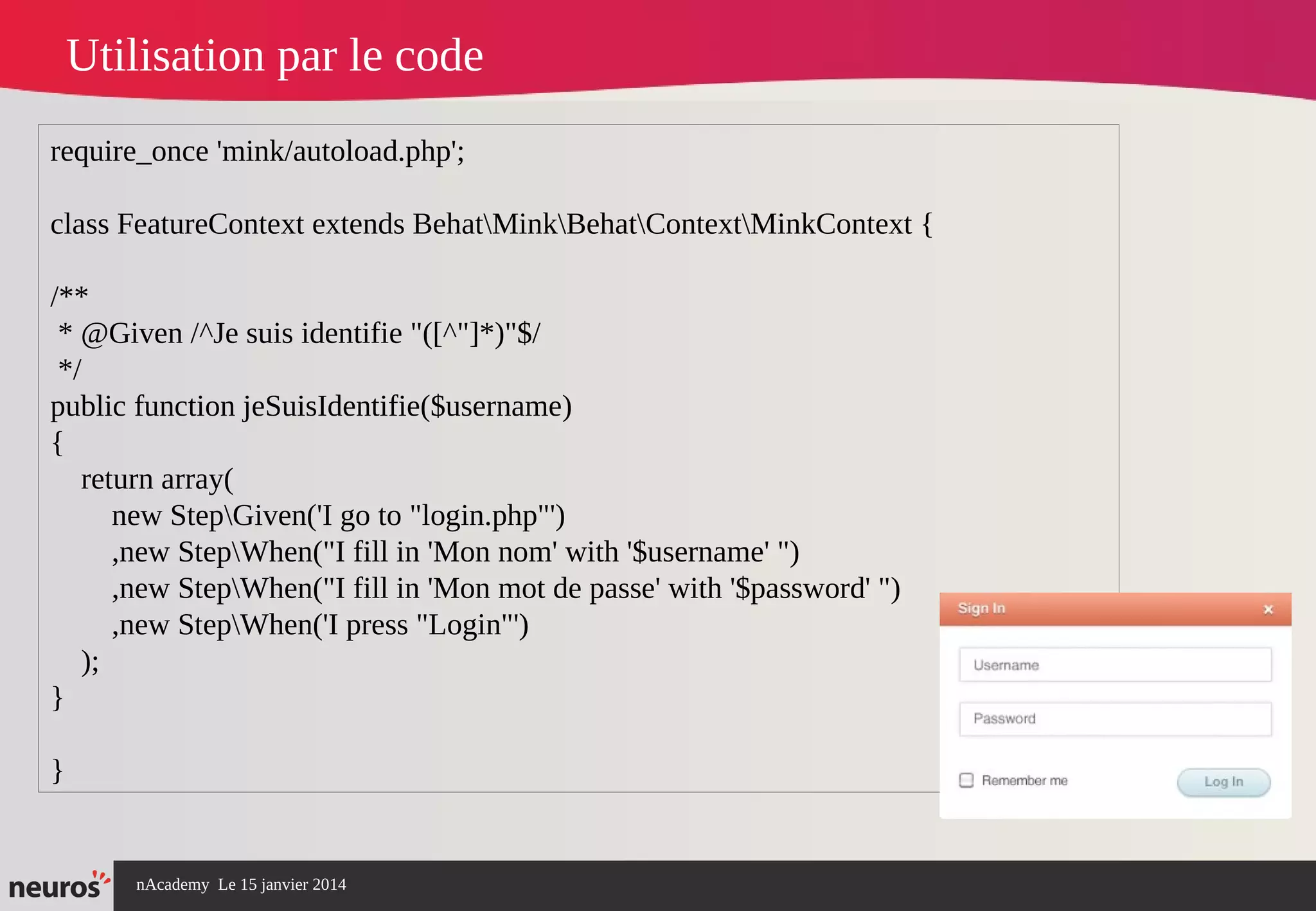 Utilisation par le code

require_once 'mink/autoload.php';

class FeatureContext extends Behat\Mink\Behat\Context\MinkContext {

/**
 * @Given /^Je suis identifie "([^"]*)"$/
 */
public function jeSuisIdentifie($username)
{
    return array(
        new Step\Given('I go to "login.php"')
        ,new Step\When("I fill in 'Mon nom' with '$username' ")
        ,new Step\When("I fill in 'Mon mot de passe' with '$password' ")
        ,new Step\When('I press "Login"')
    );
}

}

Sign In ×

Username

Password

Remember me

Log In

neuros

nAcademy Le 15 janvier 2014